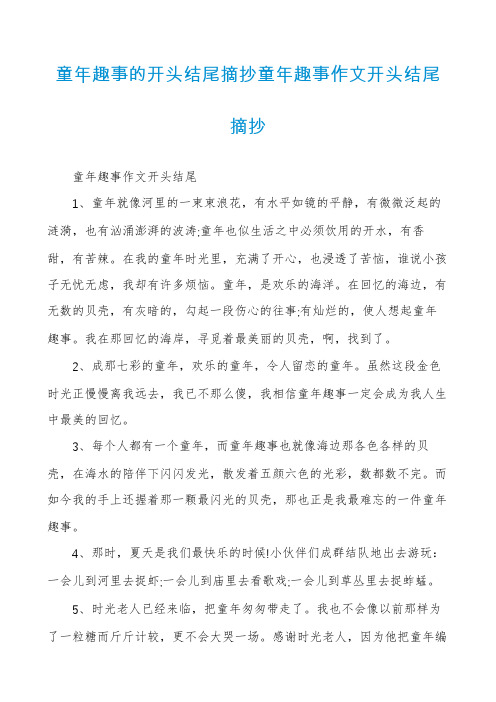 童年趣事的开头结尾摘抄童年趣事作文开头结尾摘抄

童年趣事作文开头结尾

1、童年就像河里的一束束浪花，有水平如镜的平静，有微微泛起的涟漪，也有汹涌澎湃的波涛;童年也似生活之中必须饮用的开水，有香甜，有苦辣。在我的童年时光里，充满了开心，也浸透了苦恼，谁说小孩子无忧无虑，我却有许多烦恼。童年，是欢乐的海洋。在回忆的海边，有无数的贝壳，有灰暗的，勾起一段伤心的往事;有灿烂的，使人想起童年趣事。我在那回忆的海岸，寻觅着最美丽的贝壳，啊，找到了。

2、成那七彩的童年，欢乐的童年，令人留恋的童年。虽然这段金色时光正慢慢离我远去，我已不那么傻，我相信童年趣事一定会成为我人生中最美的回忆。

3、每个人都有一个童年，而童年趣事也就像海边那各色各样的贝壳，在海水的陪伴下闪闪发光，散发着五颜六色的光彩，数都数不完。而如今我的手上还握着那一颗最闪光的贝壳，那也正是我最难忘的一件童年趣事。

4、那时，夏天是我们最快乐的时候!小伙伴们成群结队地出去游玩：一会儿到河里去捉虾;一会儿到庙里去看歌戏;一会儿到草丛里去捉蚱蜢。

5、时光老人已经来临，把童年匆匆带走了。我也不会像以前那样为了一粒糖而斤斤计较，更不会大哭一场。感谢时光老人，因为他把童年编